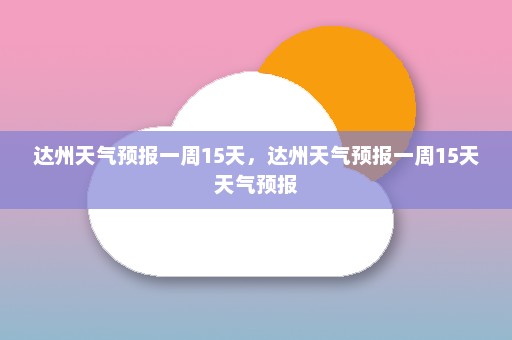 达州天气预报一周15天，达州天气预报一周15天天气预报